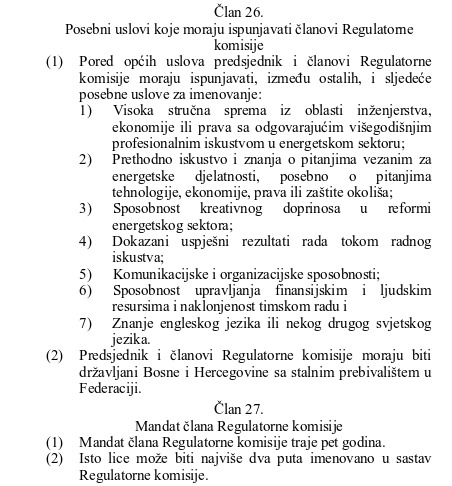 Član 26.
Posebni uslovi koje moraju ispunjavati članovi Regulatorne komisije

(1) Pored općih uslova predsjednik i članovi Regulatorne komisije moraju ispunjavati, između ostalih, i sljedeće posebne uslove za imenovanje:
1) Visoka stručna sprema iz oblasti inženjerstva, ekonomije ili prava sa odgovarajućim višegodišnjim profesionalnim iskustvom u energetskom sektoru;
2) Prethodno iskustvo i znanja o pitanjima vezanim za energetske djelatnosti, posebno o pitanjima tehnologije, ekonomije, prava ili zaštite okoliša;
3) Sposobnost kreativnog doprinosa u reformi energetskog sektora;
4) Dokazani uspješni rezultati rada tokom radnog iskustva;
5) Komunikacijske i organizacijske sposobnosti;
6) Sposobnost upravljanja finansijskim i ljudskim resursima i naklonjenost timskom radu i
7) Znanje engleskog jezika ili nekog drugog svjetskog jezika.
(2) Predsjednik i članovi Regulatorne komisije moraju biti državljani Bosne i Hercegovine sa stalnim prebivalištem u Federaciji.

Član 27.
Mandat člana Regulatorne komisije

(1) Mandat člana Regulatorne komisije traje pet godina.
(2) Isto lice može biti najviše dva puta imenovano u sastav Regulatorne komisije.